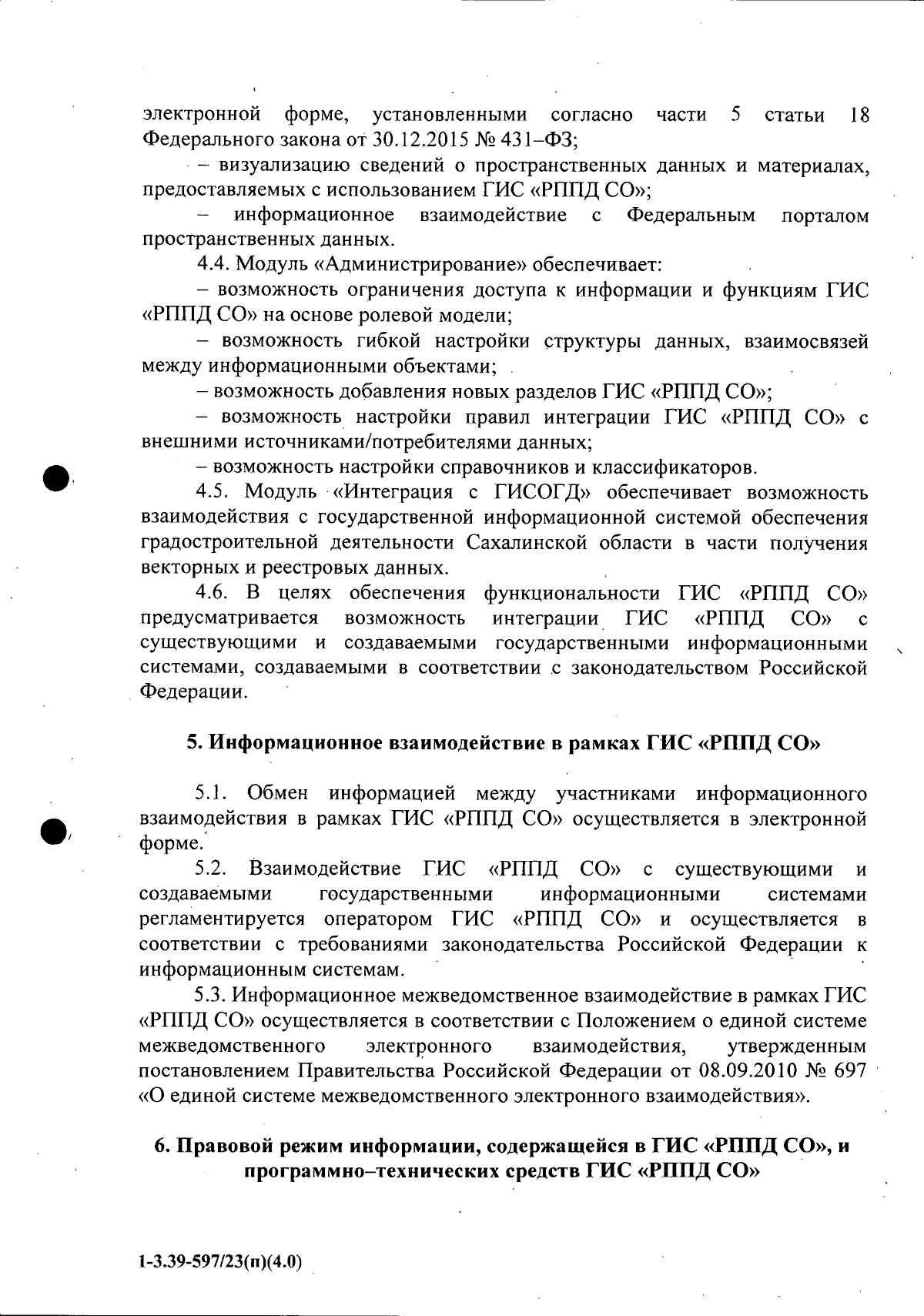 электронной форме, установленными согласно части 5 статьи 18 Федерального закона от 30.12.2015 № 431–ФЗ;

– визуализацию сведений о пространственных данных и материалах, предоставляемых с использованием ГИС «РППД СО»;

– информационное взаимодействие с Федеральным порталом пространственных данных.

4.4. Модуль «Администрирование» обеспечивает:

– возможность ограничения доступа к информации и функциям ГИС «РППД СО» на основе ролевой модели;

– возможность гибкой настройки структуры данных, взаимосвязей между информационными объектами;

– возможность добавления новых разделов ГИС «РППД СО»;

– возможность настройки правил интеграции ГИС «РППД СО» с внешними источниками/потребителями данных;

– возможность настройки справочников и классификаторов.

4.5. Модуль «Интеграция с ГИСОГД» обеспечивает возможность взаимодействия с государственной информационной системой обеспечения градостроительной деятельности Сахалинской области в части получения векторных и реестровых данных.

4.6. В целях обеспечения функциональности ГИС «РППД СО» предусматривается возможность интеграции ГИС «РППД СО» с существующими и создаваемыми государственными информационными системами, создаваемыми в соответствии с законодательством Российской Федерации.

5. Информационное взаимодействие в рамках ГИС «РППД СО»

5.1. Обмен информацией между участниками информационного взаимодействия в рамках ГИС «РППД СО» осуществляется в электронной форме.

5.2. Взаимодействие ГИС «РППД СО» с существующими и создаваемыми государственными информационными системами регламентируется оператором ГИС «РППД СО» и осуществляется в соответствии с требованиями законодательства Российской Федерации к информационным системам.

5.3. Информационное межведомственное взаимодействие в рамках ГИС «РППД СО» осуществляется в соответствии с Положением о единой системе межведомственного электронного взаимодействия, утвержденным постановлением Правительства Российской Федерации от 08.09.2010 № 697 «О единой системе межведомственного электронного взаимодействия».

6. Правовой режим информации, содержащейся в ГИС «РППД СО», и программно–технических средств ГИС «РППД СО»

1-3.39-597/23(п)(4.0)